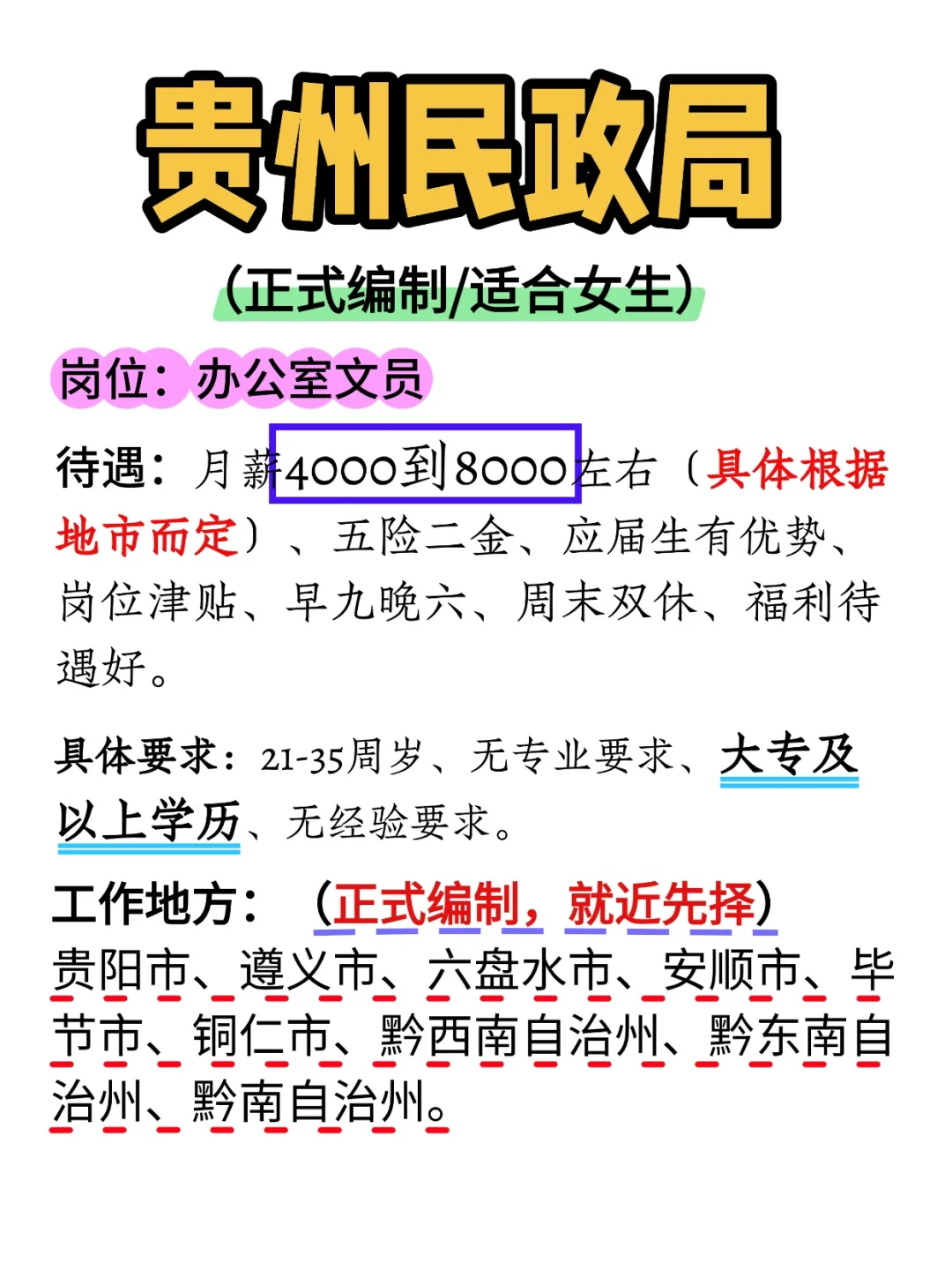 贵州民政局

(正式编制/适合女生)

岗位：办公室文员

待遇：月薪4000到8000左右（具体根据地市而定）、五险二金、应届生有优势、岗位津贴、早九晚六、周末双休、福利待遇好。

具体要求：21-35周岁、无专业要求、大专及以上学历、无经验要求。

工作地方：（正式编制，就近先择）
贵阳市、遵义市、六盘水市、安顺市、毕节市、铜仁市、黔西南自治州、黔东南自治州、黔南自治州。